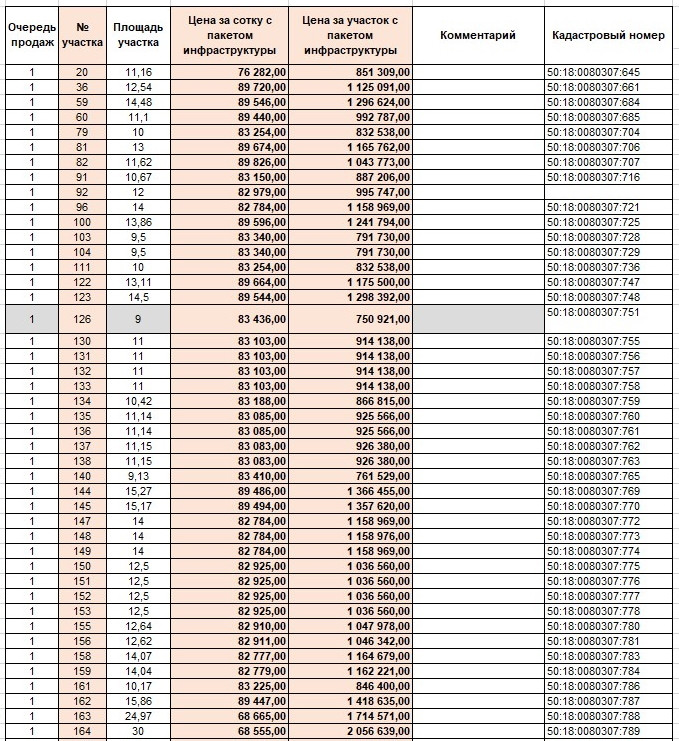 | Очередь продаж | № участка | Площадь участка | Цена за сотку с пакетом инфраструктуры | Цена за участок с пакетом инфраструктуры | Комментарий | Кадастровый номер |
|---|---|---|---|---|---|---|
| 1 | 20 | 11,16 | 76 282,00 | 851 309,00 | | 50:18:0080307:645 |
| 1 | 36 | 12,54 | 89 720,00 | 1 125 091,00 | | 50:18:0080307:661 |
| 1 | 59 | 14,48 | 89 546,00 | 1 296 624,00 | | 50:18:0080307:684 |
| 1 | 60 | 11,1 | 89 440,00 | 992 787,00 | | 50:18:0080307:685 |
| 1 | 79 | 10 | 83 254,00 | 832 538,00 | | 50:18:0080307:704 |
| 1 | 81 | 13 | 89 674,00 | 1 165 762,00 | | 50:18:0080307:706 |
| 1 | 82 | 11,62 | 89 826,00 | 1 043 773,00 | | 50:18:0080307:707 |
| 1 | 91 | 10,67 | 83 150,00 | 887 206,00 | | 50:18:0080307:716 |
| 1 | 92 | 12 | 82 979,00 | 995 747,00 | | |
| 1 | 96 | 14 | 82 784,00 | 1 158 969,00 | | 50:18:0080307:721 |
| 1 | 100 | 13,86 | 89 596,00 | 1 241 794,00 | | 50:18:0080307:725 |
| 1 | 103 | 9,5 | 83 340,00 | 791 730,00 | | 50:18:0080307:728 |
| 1 | 104 | 9,5 | 83 340,00 | 791 730,00 | | 50:18:0080307:729 |
| 1 | 111 | 10 | 83 254,00 | 832 538,00 | | 50:18:0080307:736 |
| 1 | 122 | 13,11 | 89 664,00 | 1 175 500,00 | | 50:18:0080307:747 |
| 1 | 123 | 14,5 | 89 544,00 | 1 298 392,00 | | 50:18:0080307:748 |
| 1 | 126 | 9 | 83 436,00 | 750 921,00 | | 50:18:0080307:751 |
| 1 | 130 | 11 | 83 103,00 | 914 138,00 | | 50:18:0080307:755 |
| 1 | 131 | 11 | 83 103,00 | 914 138,00 | | 50:18:0080307:756 |
| 1 | 132 | 11 | 83 103,00 | 914 138,00 | | 50:18:0080307:757 |
| 1 | 133 | 11 | 83 103,00 | 914 138,00 | | 50:18:0080307:758 |
| 1 | 134 | 10,42 | 83 188,00 | 866 815,00 | | 50:18:0080307:759 |
| 1 | 135 | 11,14 | 83 085,00 | 925 566,00 | | 50:18:0080307:760 |
| 1 | 136 | 11,14 | 83 085,00 | 925 566,00 | | 50:18:0080307:761 |
| 1 | 137 | 11,15 | 83 083,00 | 926 380,00 | | 50:18:0080307:762 |
| 1 | 138 | 11,15 | 83 083,00 | 926 380,00 | | 50:18:0080307:763 |
| 1 | 140 | 9,13 | 83 410,00 | 761 529,00 | | 50:18:0080307:765 |
| 1 | 144 | 15,27 | 89 486,00 | 1 366 455,00 | | 50:18:0080307:769 |
| 1 | 145 | 15,17 | 89 494,00 | 1 357 620,00 | | 50:18:0080307:770 |
| 1 | 147 | 14 | 82 784,00 | 1 158 969,00 | | 50:18:0080307:772 |
| 1 | 148 | 14 | 82 784,00 | 1 158 976,00 | | 50:18:0080307:773 |
| 1 | 149 | 14 | 82 784,00 | 1 158 969,00 | | 50:18:0080307:774 |
| 1 | 150 | 12,5 | 82 925,00 | 1 036 560,00 | | 50:18:0080307:775 |
| 1 | 151 | 12,5 | 82 925,00 | 1 036 560,00 | | 50:18:0080307:776 |
| 1 | 152 | 12,5 | 82 925,00 | 1 036 560,00 | | 50:18:0080307:777 |
| 1 | 153 | 12,5 | 82 925,00 | 1 036 560,00 | | 50:18:0080307:778 |
| 1 | 155 | 12,64 | 82 910,00 | 1 047 978,00 | | 50:18:0080307:780 |
| 1 | 156 | 12,62 | 82 911,00 | 1 046 342,00 | | 50:18:0080307:781 |
| 1 | 158 | 14,07 | 82 777,00 | 1 164 679,00 | | 50:18:0080307:783 |
| 1 | 159 | 14,04 | 82 779,00 | 1 162 221,00 | | 50:18:0080307:784 |
| 1 | 161 | 10,17 | 83 225,00 | 846 400,00 | | 50:18:0080307:786 |
| 1 | 162 | 15,86 | 89 447,00 | 1 418 635,00 | | 50:18:0080307:787 |
| 1 | 163 | 24,97 | 68 665,00 | 1 714 571,00 | | 50:18:0080307:788 |
| 1 | 164 | 30 | 68 555,00 | 2 056 639,00 | | 50:18:0080307:789 |